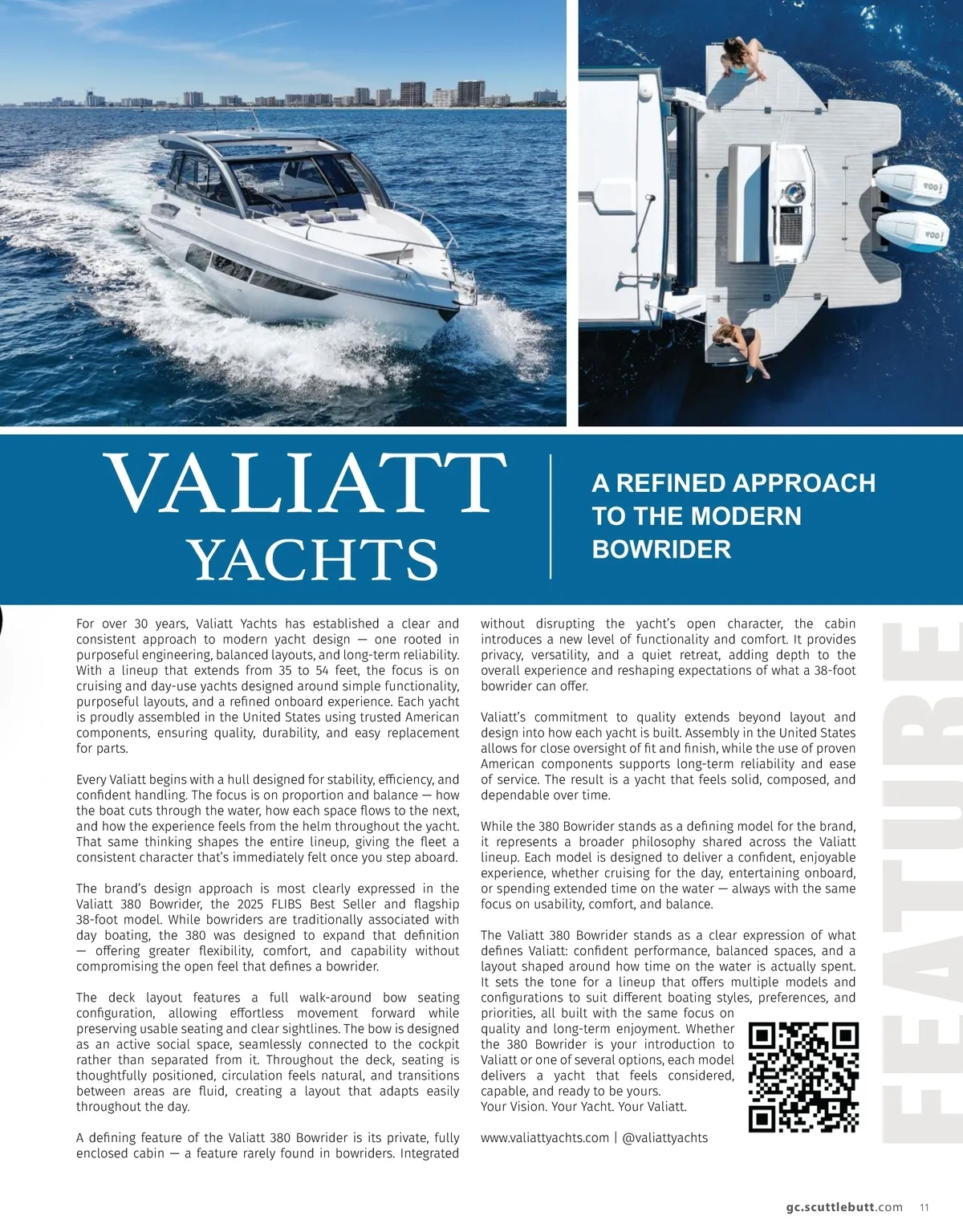 VALIATT YACHTS

A REFINED APPROACH TO THE MODERN BOWRIDER

For over 30 years, Valiatt Yachts has established a clear and consistent approach to modern yacht design — one rooted in purposeful engineering, balanced layouts, and long-term reliability. With a lineup that extends from 35 to 54 feet, the focus is on cruising and day-use yachts designed around simple functionality, purposeful layouts, and a refined onboard experience. Each yacht is proudly assembled in the United States using trusted American components, ensuring quality, durability, and easy replacement for parts.

Every Valiatt begins with a hull designed for stability, efficiency, and confident handling. The focus is on proportion and balance — how the boat cuts through the water, how each space flows to the next, and how the experience feels from the helm throughout the yacht. That same thinking shapes the entire lineup, giving the fleet a consistent character that's immediately felt once you step aboard.

The brand's design approach is most clearly expressed in the Valiatt 380 Bowrider, the 2025 FLIBS Best Seller and flagship 38-foot model. While bowriders are traditionally associated with day boating, the 380 was designed to expand that definition — offering greater flexibility, comfort, and capability without compromising the open feel that defines a bowrider.

The deck layout features a full walk-around bow seating configuration, allowing effortless movement forward while preserving usable seating and clear sightlines. The bow is designed as an active social space, seamlessly connected to the cockpit rather than separated from it. Throughout the deck, seating is thoughtfully positioned, circulation feels natural, and transitions between areas are fluid, creating a layout that adapts easily throughout the day.

A defining feature of the Valiatt 380 Bowrider is its private, fully enclosed cabin — a feature rarely found in bowriders. Integrated without disrupting the yacht's open character, the cabin introduces a new level of functionality and comfort. It provides privacy, versatility, and a quiet retreat, adding depth to the overall experience and reshaping expectations of what a 38-foot bowrider can offer.

Valiatt's commitment to quality extends beyond layout and design into how each yacht is built. Assembly in the United States allows for close oversight of fit and finish, while the use of proven American components supports long-term reliability and ease of service. The result is a yacht that feels solid, composed, and dependable over time.

While the 380 Bowrider stands as a defining model for the brand, it represents a broader philosophy shared across the Valiatt lineup. Each model is designed to deliver a confident, enjoyable experience, whether cruising for the day, entertaining onboard, or spending extended time on the water — always with the same focus on usability, comfort, and balance.

The Valiatt 380 Bowrider stands as a clear expression of what defines Valiatt: confident performance, balanced spaces, and a layout shaped around how time on the water is actually spent. It sets the tone for a lineup that offers multiple models and configurations to suit different boating styles, preferences, and priorities, all built with the same focus on quality and long-term enjoyment. Whether the 380 Bowrider is your introduction to Valiatt or one of several options, each model delivers a yacht that feels considered, capable, and ready to be yours.
Your Vision. Your Yacht. Your Valiatt.

www.valiattyachts.com | @valiattyachts

FEATURE

gc.scuttlebutt.com 11